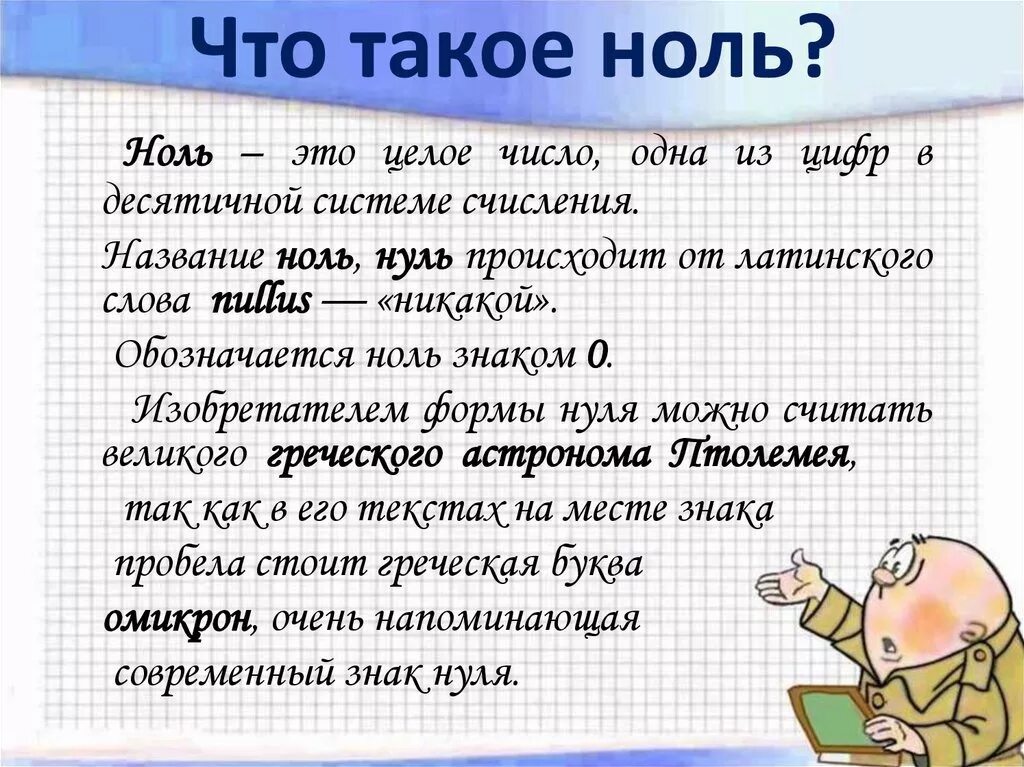 Что такое ноль?

Ноль – это целое число, одна из цифр в десятичной системе счисления.

Название ноль, нуль происходит от латинского слова nullus — «никакой».

Обозначается ноль знаком 0.

Изобретателем формы нуля можно считать великого греческого астронома Птолемея, так как в его текстах на месте знака пробела стоит греческая буква омикрон, очень напоминающая современный знак нуля.